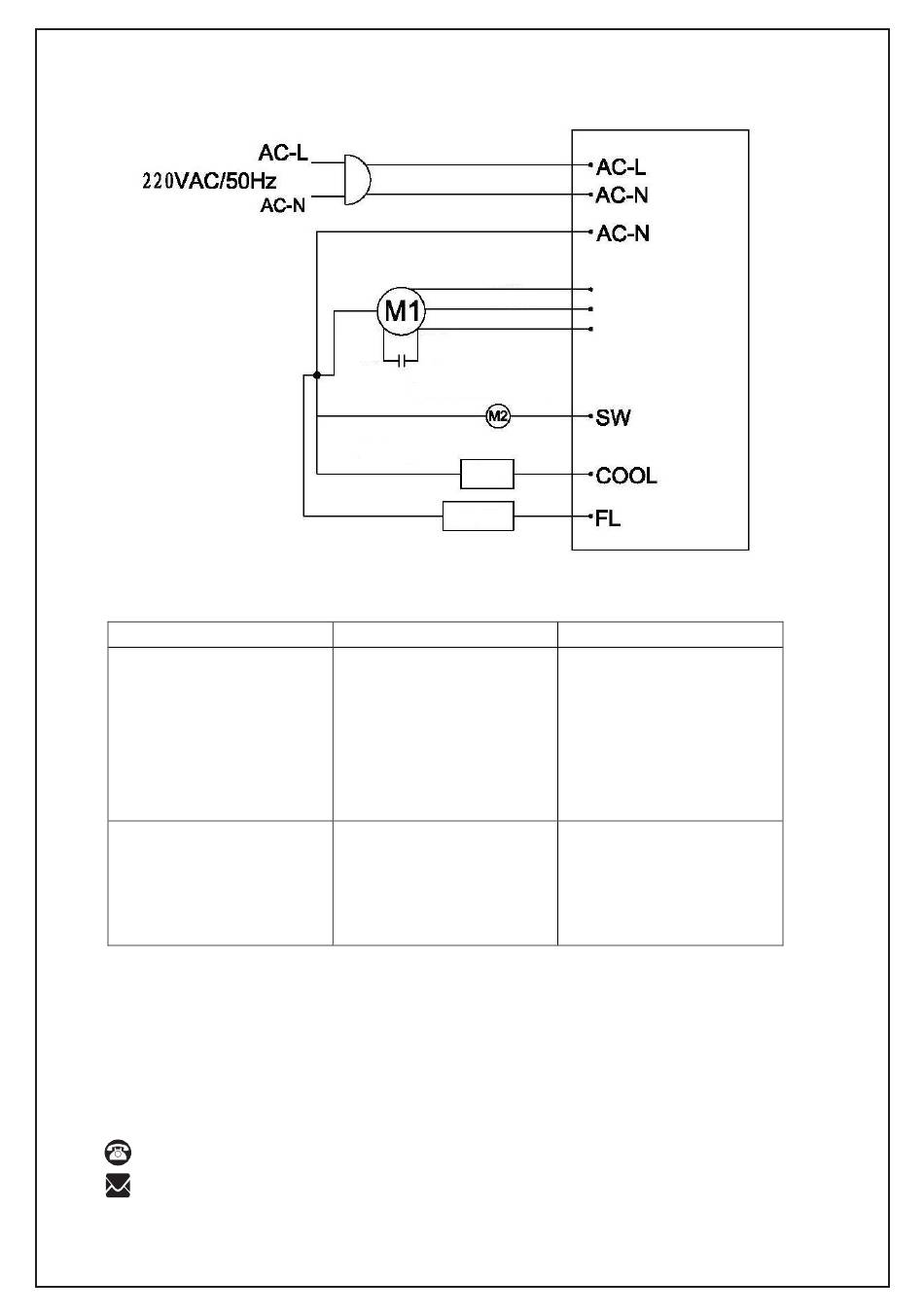 AC-L
220VAC/50Hz
AC-N

AC-L
AC-N
AC-N
M1
M2
SW
COOL
FL